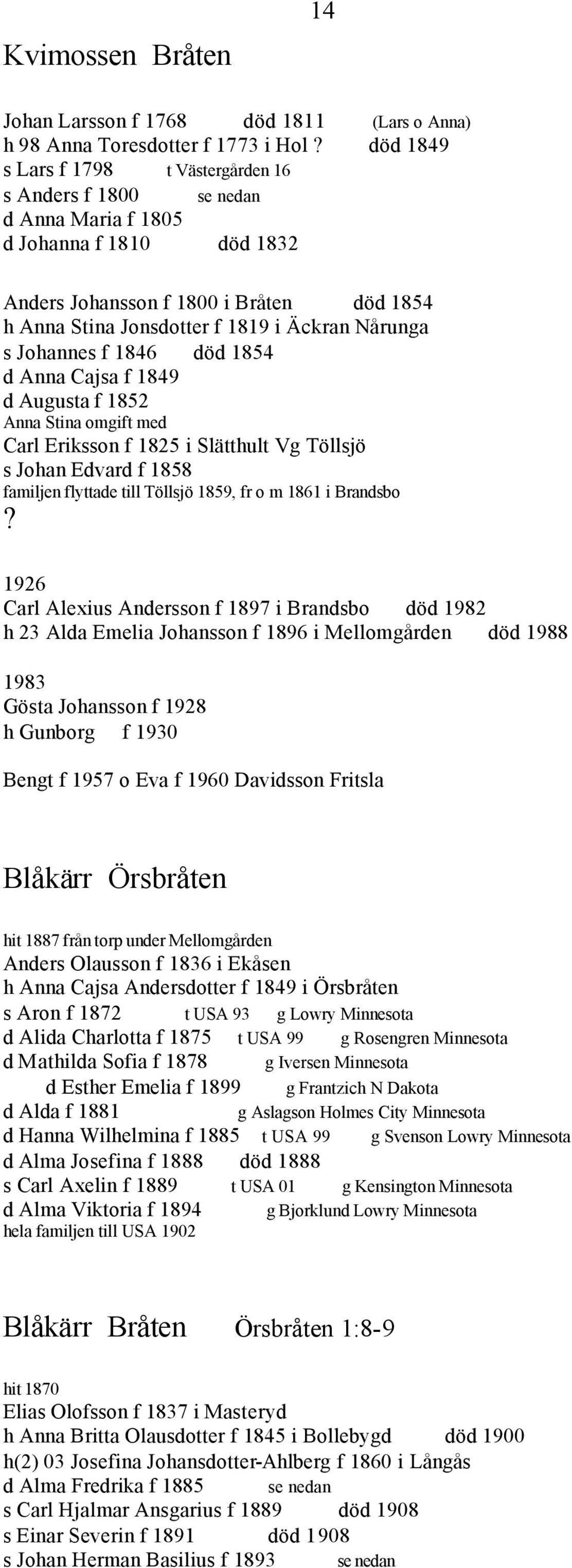 14

Kvimossen Bråten

Johan Larsson f 1768 död 1811 (Lars o Anna)
h 98 Anna Toresdotter f 1773 i Hol ? död 1849
s Lars f 1798 t Västergården 16
s Anders f 1800 se nedan
d Anna Maria f 1805
d Johanna f 1810 död 1832

Anders Johansson f 1800 i Bråten död 1854
h Anna Stina Jonsdotter f 1819 i Äckran Nårunga
s Johannes f 1846 död 1854
d Anna Cajsa f 1849
d Augusta f 1852
Anna Stina omgift med
Carl Eriksson f 1825 i Slätthult Vg Töllsjö
s Johan Edvard f 1858
familjen flyttade till Töllsjö 1859, fr o m 1861 i Brandsbo
?
1926
Carl Alexius Andersson f 1897 i Brandsbo död 1982
h 23 Alda Emelia Johansson f 1896 i Mellomgården död 1988

1983
Gösta Johansson f 1928
h Gunborg f 1930

Bengt f 1957 o Eva f 1960 Davidsson Fritsla

Blåkärr Örsbråten

hit 1887 från torp under Mellomgården
Anders Olausson f 1836 i Ekåsen
h Anna Cajsa Andersdotter f 1849 i Örsbråten
s Aron f 1872 t USA 93 g Lowry Minnesota
d Alida Charlotta f 1875 t USA 99 g Rosengren Minnesota
d Mathilda Sofia f 1878 g Iversen Minnesota
d Esther Emelia f 1899 g Frantzich N Dakota
d Alda f 1881 g Aslagson Holmes City Minnesota
d Hanna Wilhelmina f 1885 t USA 99 g Svenson Lowry Minnesota
d Alma Josefina f 1888 död 1888
s Carl Axelin f 1889 t USA 01 g Kensington Minnesota
d Alma Viktoria f 1894 g Bjorklund Lowry Minnesota
hela familjen till USA 1902

Blåkärr Bråten Örsbråten 1:8-9

hit 1870
Elias Olofsson f 1837 i Masteryd
h Anna Britta Olausdotter f 1845 i Bollebygd död 1900
h(2) 03 Josefina Johansdotter-Ahlberg f 1860 i Långås
d Alma Fredrika f 1885 se nedan
s Carl Hjalmar Ansgarius f 1889 död 1908
s Einar Severin f 1891 död 1908
s Johan Herman Basilius f 1893 se nedan